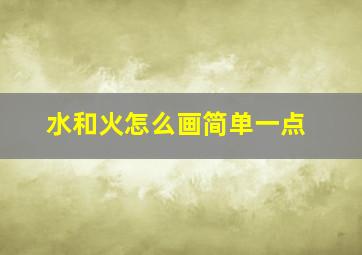 水和火怎么画简单一点